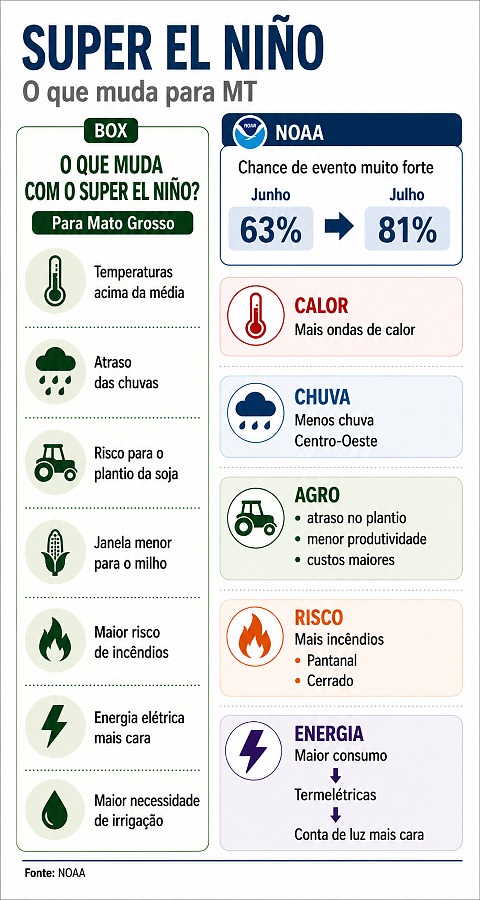 SUPER EL NIÑO
O que muda para MT

BOX
O QUE MUDA COM O SUPER EL NIÑO?
Para Mato Grosso

Temperaturas acima da média

Atraso das chuvas

Risco para o plantio da soja

Janela menor para o milho

Maior risco de incêndios

Energia elétrica mais cara

Maior necessidade de irrigação

NOAA
NOAA
Chance de evento muito forte
Junho
63%
Julho
81%

CALOR
Mais ondas de calor

CHUVA
Menos chuva Centro-Oeste

AGRO
• atraso no plantio
• menor produtividade
• custos maiores

RISCO
Mais incêndios
• Pantanal
• Cerrado

ENERGIA
Maior consumo
Termelétricas
Conta de luz mais cara

Fonte: NOAA